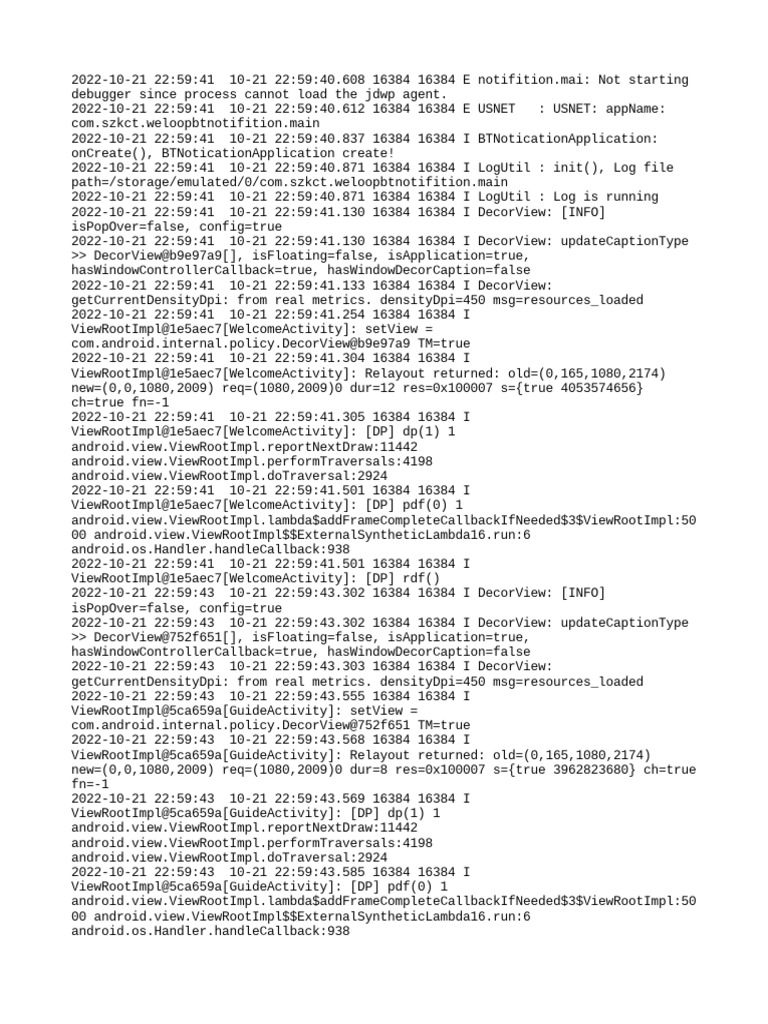 2022-10-21 22:59:41  10-21 22:59:40.608 16384 16384 E notifition.mai: Not starting debugger since process cannot load the jdwp agent.
2022-10-21 22:59:41  10-21 22:59:40.612 16384 16384 E USNET   : USNET: appName: com.szkct.weloopbtnotifition.main
2022-10-21 22:59:41  10-21 22:59:40.837 16384 16384 I BTNoticationApplication: onCreate(), BTNoticationApplication create!
2022-10-21 22:59:41  10-21 22:59:40.871 16384 16384 I LogUtil : init(), Log file path=/storage/emulated/0/com.szkct.weloopbtnotifition.main
2022-10-21 22:59:41  10-21 22:59:40.871 16384 16384 I LogUtil : Log is running
2022-10-21 22:59:41  10-21 22:59:41.130 16384 16384 I DecorView: [INFO] isPopOver=false, config=true
2022-10-21 22:59:41  10-21 22:59:41.130 16384 16384 I DecorView: updateCaptionType >> DecorView@b9e97a9[], isFloating=false, isApplication=true, hasWindowControllerCallback=true, hasWindowDecorCaption=false
2022-10-21 22:59:41  10-21 22:59:41.133 16384 16384 I DecorView: getCurrentDensityDpi: from real metrics. densityDpi=450 msg=resources_loaded
2022-10-21 22:59:41  10-21 22:59:41.254 16384 16384 I ViewRootImpl@1e5aec7[WelcomeActivity]: setView = com.android.internal.policy.DecorView@b9e97a9 TM=true
2022-10-21 22:59:41  10-21 22:59:41.304 16384 16384 I ViewRootImpl@1e5aec7[WelcomeActivity]: Relayout returned: old=(0,165,1080,2174) new=(0,0,1080,2009) req=(1080,2009)0 dur=12 res=0x100007 s={true 4053574656} ch=true fn=-1
2022-10-21 22:59:41  10-21 22:59:41.305 16384 16384 I ViewRootImpl@1e5aec7[WelcomeActivity]: [DP] dp(1) 1 android.view.ViewRootImpl.reportNextDraw:11442 android.view.ViewRootImpl.performTraversals:4198 android.view.ViewRootImpl.doTraversal:2924
2022-10-21 22:59:41  10-21 22:59:41.501 16384 16384 I ViewRootImpl@1e5aec7[WelcomeActivity]: [DP] pdf(0) 1 android.view.ViewRootImpl.lambda$addFrameCompleteCallbackIfNeeded$3$ViewRootImpl:5000 android.view.ViewRootImpl$$ExternalSyntheticLambda16.run:6 android.os.Handler.handleCallback:938
2022-10-21 22:59:41  10-21 22:59:41.501 16384 16384 I ViewRootImpl@1e5aec7[WelcomeActivity]: [DP] rdf()
2022-10-21 22:59:43  10-21 22:59:43.302 16384 16384 I DecorView: [INFO] isPopOver=false, config=true
2022-10-21 22:59:43  10-21 22:59:43.302 16384 16384 I DecorView: updateCaptionType >> DecorView@752f651[], isFloating=false, isApplication=true, hasWindowControllerCallback=true, hasWindowDecorCaption=false
2022-10-21 22:59:43  10-21 22:59:43.303 16384 16384 I DecorView: getCurrentDensityDpi: from real metrics. densityDpi=450 msg=resources_loaded
2022-10-21 22:59:43  10-21 22:59:43.555 16384 16384 I ViewRootImpl@5ca659a[GuideActivity]: setView = com.android.internal.policy.DecorView@752f651 TM=true
2022-10-21 22:59:43  10-21 22:59:43.568 16384 16384 I ViewRootImpl@5ca659a[GuideActivity]: Relayout returned: old=(0,165,1080,2174) new=(0,0,1080,2009) req=(1080,2009)0 dur=8 res=0x100007 s={true 3962823680} ch=true fn=-1
2022-10-21 22:59:43  10-21 22:59:43.569 16384 16384 I ViewRootImpl@5ca659a[GuideActivity]: [DP] dp(1) 1 android.view.ViewRootImpl.reportNextDraw:11442 android.view.ViewRootImpl.performTraversals:4198 android.view.ViewRootImpl.doTraversal:2924
2022-10-21 22:59:43  10-21 22:59:43.585 16384 16384 I ViewRootImpl@5ca659a[GuideActivity]: [DP] pdf(0) 1 android.view.ViewRootImpl.lambda$addFrameCompleteCallbackIfNeeded$3$ViewRootImpl:5000 android.view.ViewRootImpl$$ExternalSyntheticLambda16.run:6 android.os.Handler.handleCallback:938